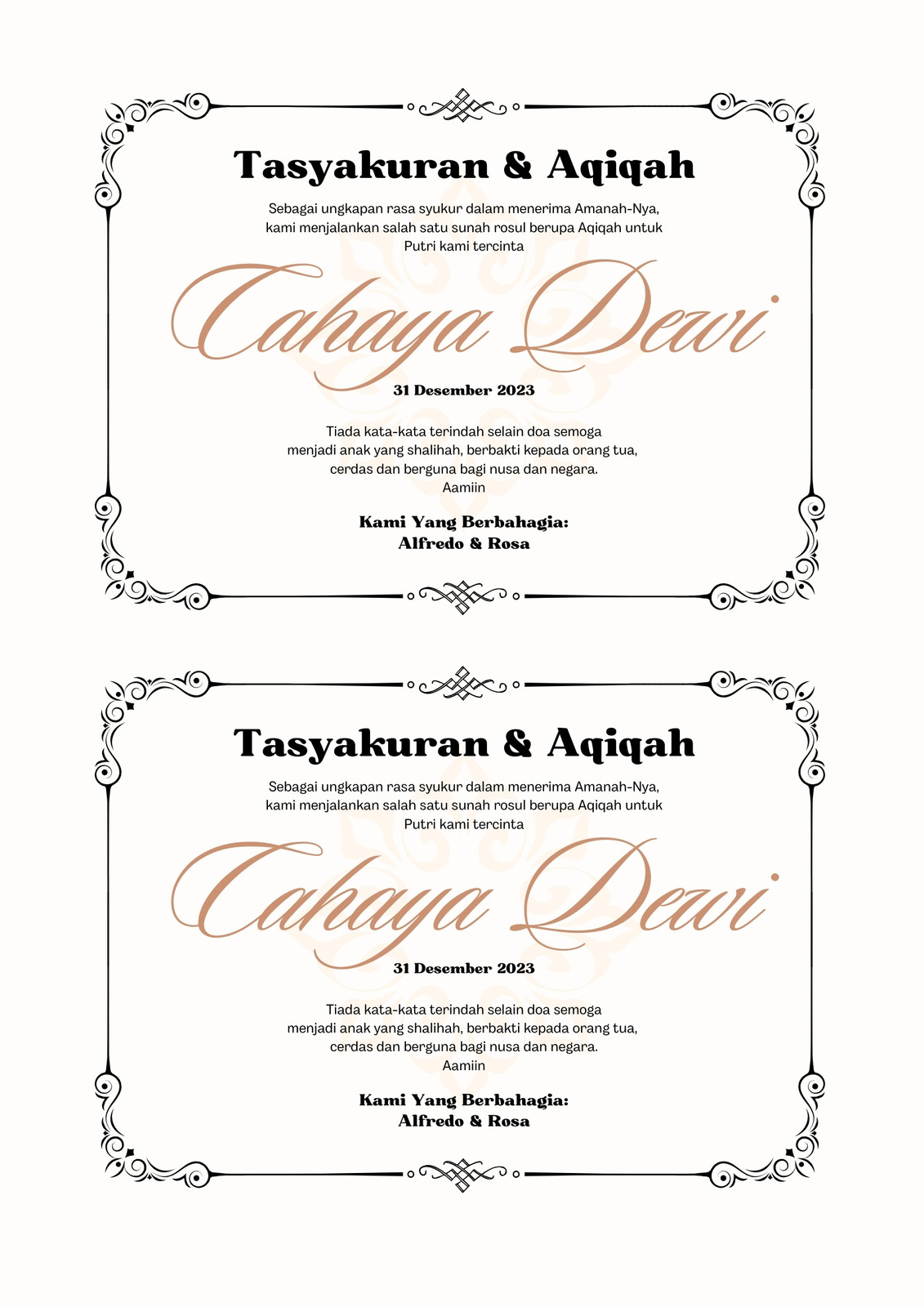 Tasyakuran & Aqiqah

Sebagai ungkapan rasa syukur dalam menerima Amanah-Nya, kami menjalankan salah satu sunah rosul berupa Aqiqah untuk Putri kami tercinta

Cahaya Dewi

31 Desember 2023

Tiada kata-kata terindah selain doa semoga menjadi anak yang shalihah, berbakti kepada orang tua, cerdas dan berguna bagi nusa dan negara.
Aamiin

Kami Yang Berbahagia:
Alfredo & Rosa

Tasyakuran & Aqiqah

Sebagai ungkapan rasa syukur dalam menerima Amanah-Nya, kami menjalankan salah satu sunah rosul berupa Aqiqah untuk Putri kami tercinta

Cahaya Dewi

31 Desember 2023

Tiada kata-kata terindah selain doa semoga menjadi anak yang shalihah, berbakti kepada orang tua, cerdas dan berguna bagi nusa dan negara.
Aamiin

Kami Yang Berbahagia:
Alfredo & Rosa